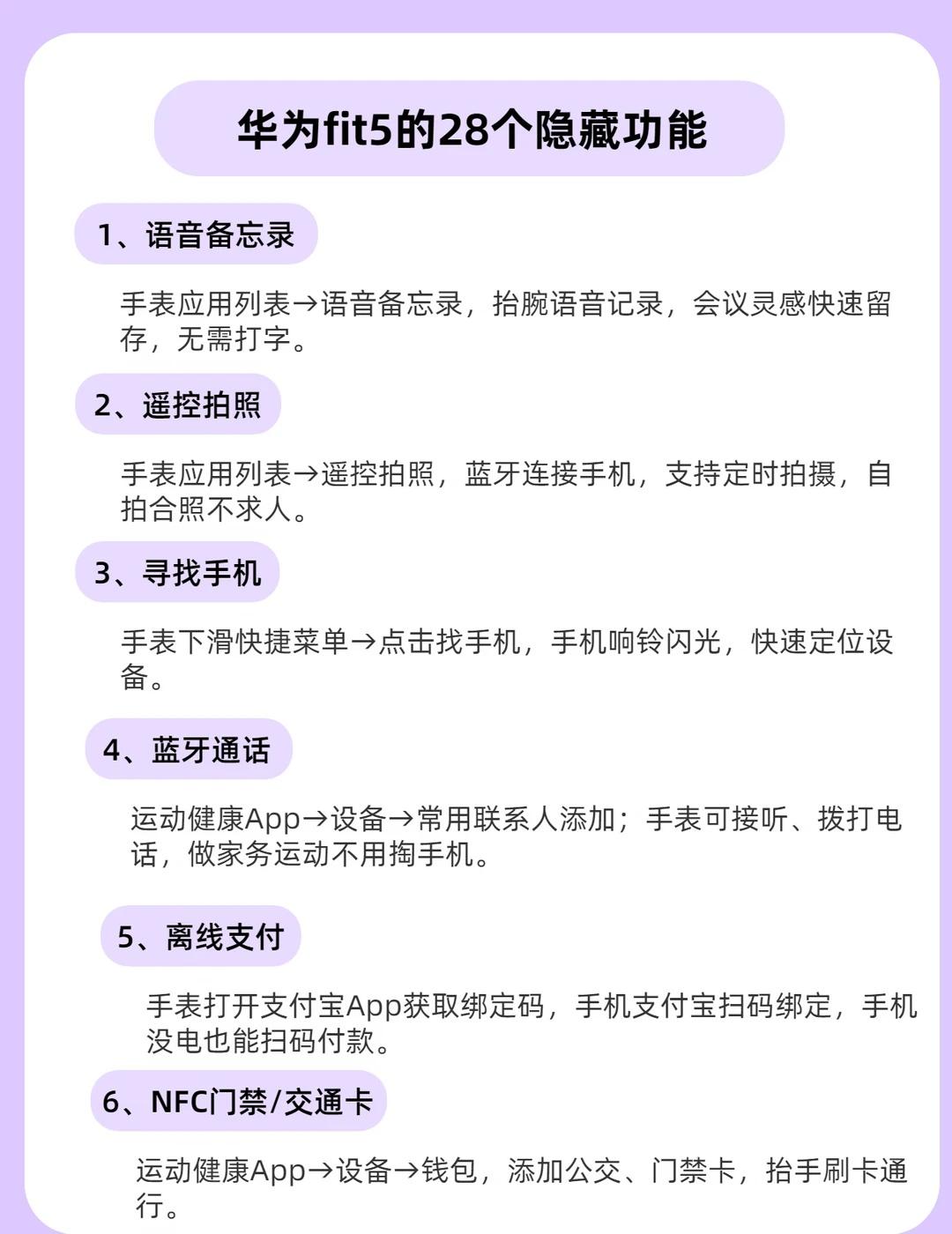 华为fit5的28个隐藏功能

1、语音备忘录

手表应用列表→语音备忘录，抬腕语音记录，会议灵感快速留存，无需打字。

2、遥控拍照

手表应用列表→遥控拍照，蓝牙连接手机，支持定时拍摄，自拍合照不求人。

3、寻找手机

手表下滑快捷菜单→点击找手机，手机响铃闪光，快速定位设备。

4、蓝牙通话

运动健康App→设备→常用联系人添加；手表可接听、拨打电话，做家务运动不用掏手机。

5、离线支付

手表打开支付宝App获取绑定码，手机支付宝扫码绑定，手机没电也能扫码付款。

6、NFC门禁/交通卡

运动健康App→设备→钱包，添加公交、门禁卡，抬手刷卡通行。